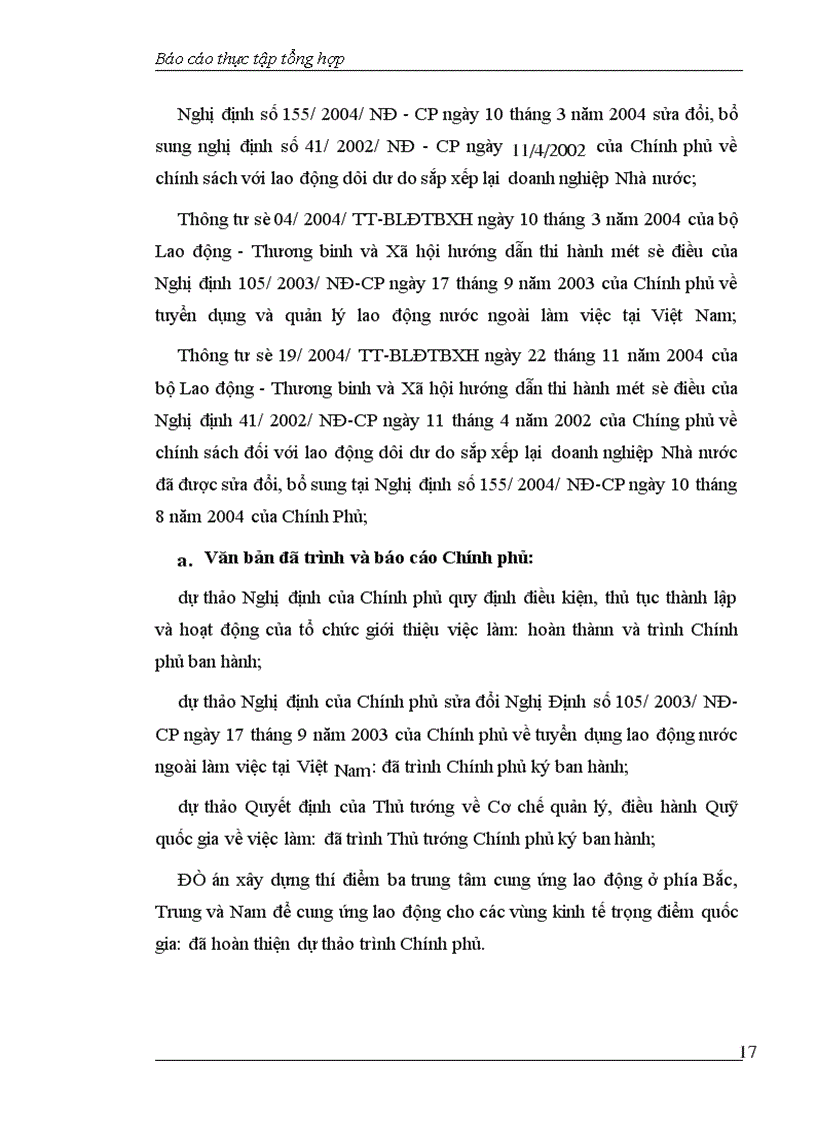 Báo cáo thực tập tổng hợp

Nghị định số 155/ 2004/ NĐ - CP ngày 10 tháng 3 năm 2004 sửa đổi, bổ sung nghị định số 41/ 2002/ NĐ - CP ngày 11/4/2002 của Chính phủ về chính sách với lao động dôi dư do sắp xếp lại doanh nghiệp Nhà nước;

Thông tư sè 04/ 2004/ TT-BLĐTBXH ngày 10 tháng 3 năm 2004 của bộ Lao động - Thương binh và Xã hội hướng dẫn thi hành mét sè điều của Nghị định 105/ 2003/ NĐ-CP ngày 17 tháng 9 năm 2003 của Chính phủ về tuyển dụng và quản lý lao động nước ngoài làm việc tại Việt Nam;

Thông tư sè 19/ 2004/ TT-BLĐTBXH ngày 22 tháng 11 năm 2004 của bộ Lao động - Thương binh và Xã hội hướng dẫn thi hành mét sè điều của Nghị định 41/ 2002/ NĐ-CP ngày 11 tháng 4 năm 2002 của Chíng phủ về chính sách đối với lao động dôi dư do sắp xếp lại doanh nghiệp Nhà nước đã được sửa đổi, bổ sung tại Nghị định số 155/ 2004/ NĐ-CP ngày 10 tháng 8 năm 2004 của Chính Phủ;

a. Văn bản đã trình và báo cáo Chính phủ:

dự thảo Nghị định của Chính phủ quy định điều kiện, thủ tục thành lập và hoạt động của tổ chức giới thiệu việc làm: hoàn thànn và trình Chính phủ ban hành;

dự thảo Nghị định của Chính phủ sửa đổi Nghị Định số 105/ 2003/ NĐ-CP ngày 17 tháng 9 năm 2003 của Chính phủ về tuyển dụng lao động nước ngoài làm việc tại Việt Nam: đã trình Chính phủ ký ban hành;

dự thảo Quyết định của Thủ tướng về Cơ chế quản lý, điều hành Quỹ quốc gia về việc làm: đã trình Thủ tướng Chính phủ ký ban hành;

ĐÒ án xây dựng thí điểm ba trung tâm cung ứng lao động ở phía Bắc, Trung và Nam để cung ứng lao động cho các vùng kinh tế trọng điểm quốc gia: đã hoàn thiện dự thảo trình Chính phủ.

17